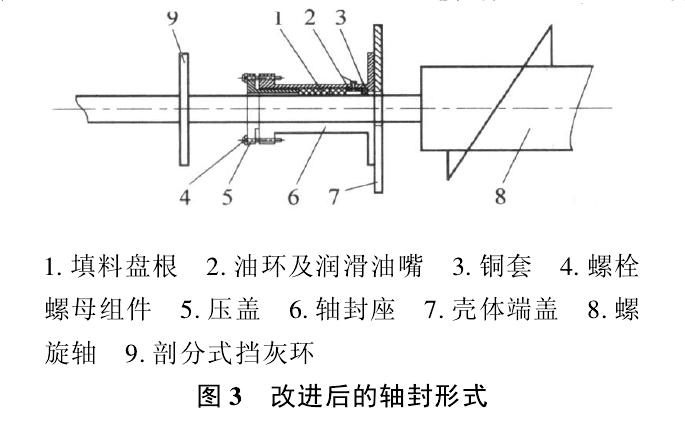 9 1 2 3

4 5 6 7 8

1. 填料盘根 2. 油环及润滑油嘴 3. 铜套 4. 螺栓螺母组件 5. 压盖 6. 轴封座 7. 壳体端盖 8. 螺旋轴 9. 剖分式挡灰环

图 3 改进后的轴封形式